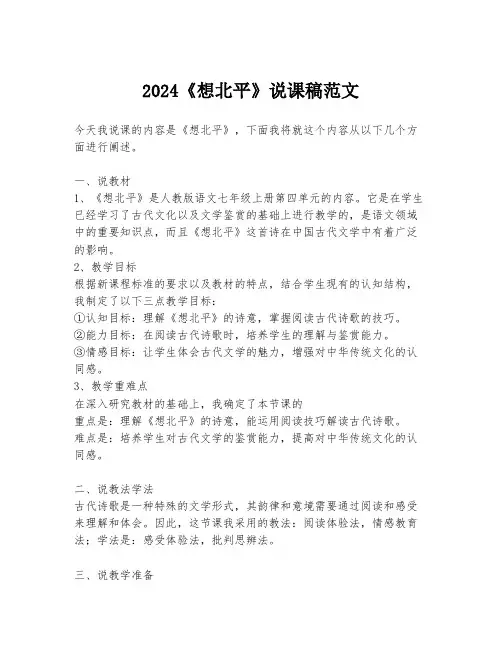 2024《想北平》说课稿范文

今天我说课的内容是《想北平》，下面我将就这个内容从以下几个方面进行阐述。

一、说教材
1、《想北平》是人教版语文七年级上册第四单元的内容。它是在学生已经学习了古代文化以及文学鉴赏的基础上进行教学的，是语文领域中的重要知识点，而且《想北平》这首诗在中国古代文学中有着广泛的影响。
2、教学目标
根据新课程标准的要求以及教材的特点，结合学生现有的认知结构，我制定了以下三点教学目标：
①认知目标：理解《想北平》的诗意，掌握阅读古代诗歌的技巧。
②能力目标：在阅读古代诗歌时，培养学生的理解与鉴赏能力。
③情感目标：让学生体会古代文学的魅力，增强对中华传统文化的认同感。
3、教学重难点
在深入研究教材的基础上，我确定了本节课的
重点是：理解《想北平》的诗意，能运用阅读技巧解读古代诗歌。
难点是：培养学生对古代文学的鉴赏能力，提高对中华传统文化的认同感。

二、说教法学法
古代诗歌是一种特殊的文学形式，其韵律和意境需要通过阅读和感受来理解和体会。因此，这节课我采用的教法：阅读体验法，情感教育法；学法是：感受体验法，批判思辨法。

三、说教学准备